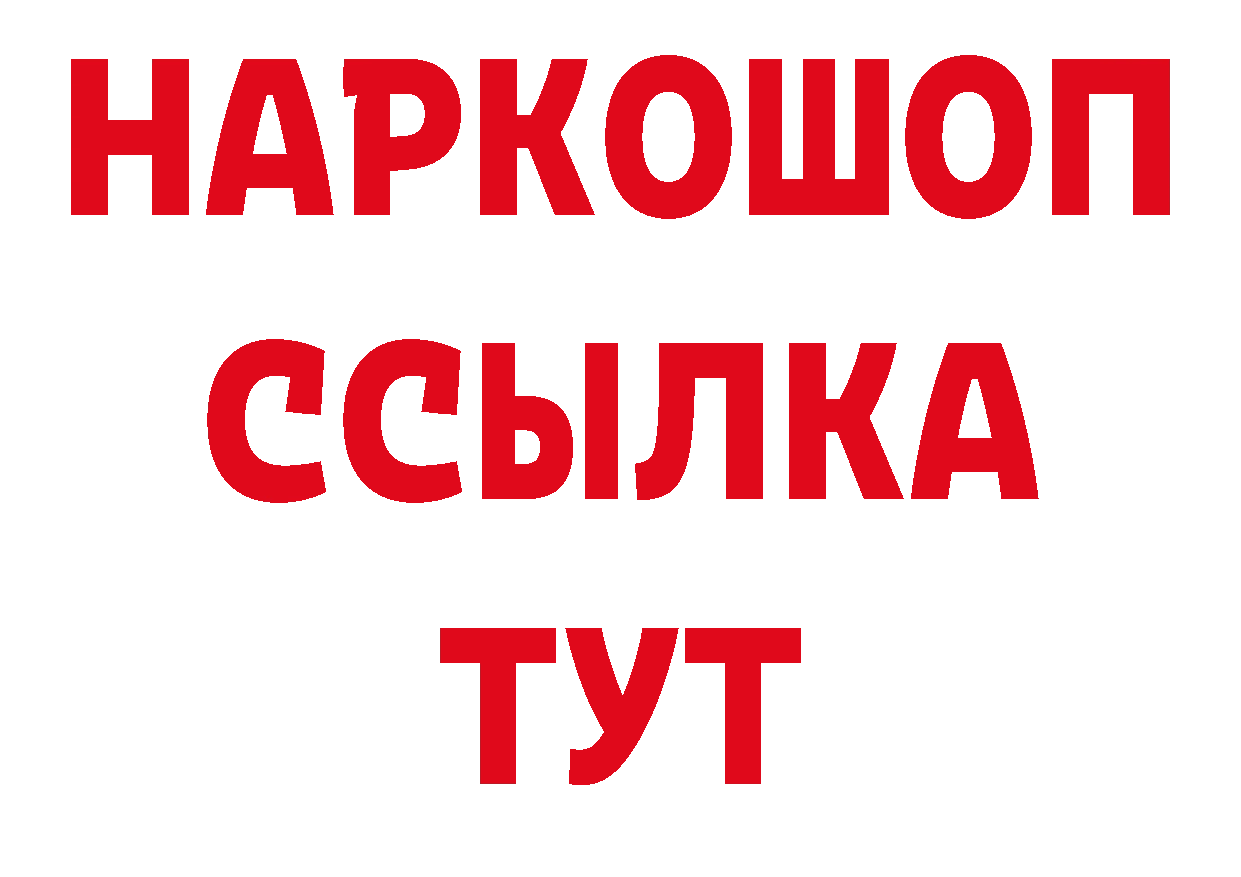 НАРКОШОП
ССЫЛКА
ТУТ